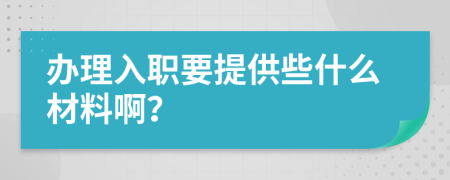 办理入职要提供些什么材料啊?